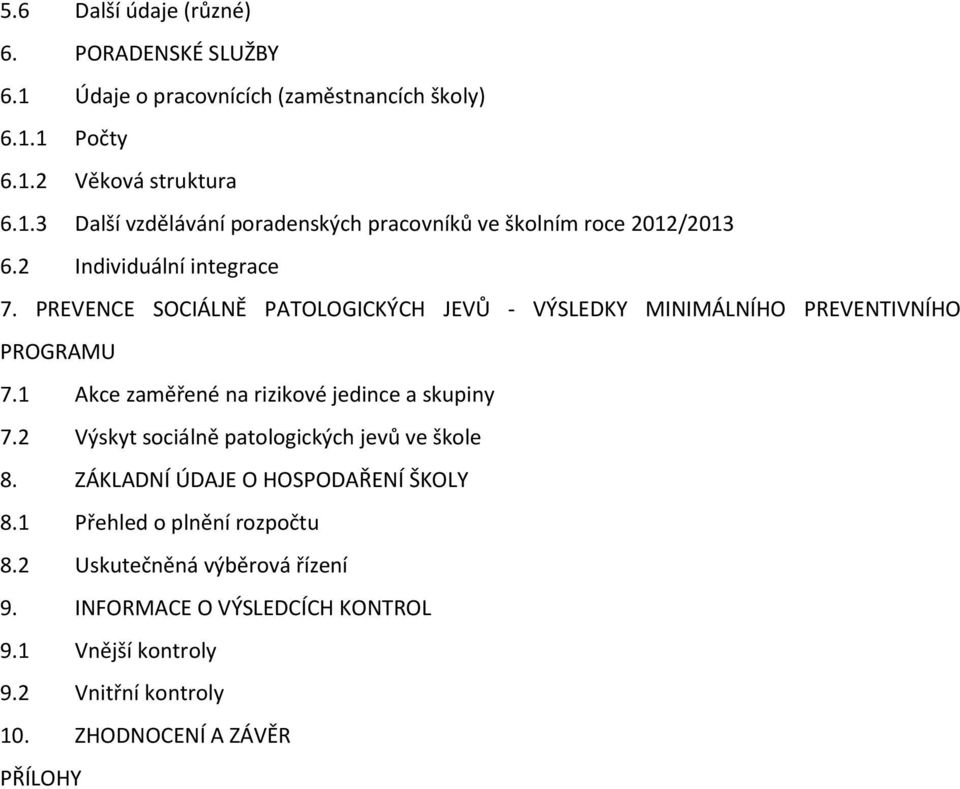 5.6 Další údaje (různé)

6. PORADENSKÉ SLUŽBY

6.1 Údaje o pracovnících (zaměstnancích školy)

6.1.1 Počty

6.1.2 Věková struktura

6.1.3 Další vzdělávání poradenských pracovníků ve školním roce 2012/2013

6.2 Individuální integrace

7. PREVENCE SOCIÁLNĚ PATOLOGICKÝCH JEVŮ - VÝSLEDKY MINIMÁLNÍHO PREVENTIVNÍHO PROGRAMU

7.1 Akce zaměřené na rizikové jedince a skupiny

7.2 Výskyt sociálně patologických jevů ve škole

8. ZÁKLADNÍ ÚDAJE O HOSPODAŘENÍ ŠKOLY

8.1 Přehled o plnění rozpočtu

8.2 Uskutečněná výběrová řízení

9. INFORMACE O VÝSLEDCÍCH KONTROL

9.1 Vnější kontroly

9.2 Vnitřní kontroly

10. ZHODNOCENÍ A ZÁVĚR

PŘÍLOHY